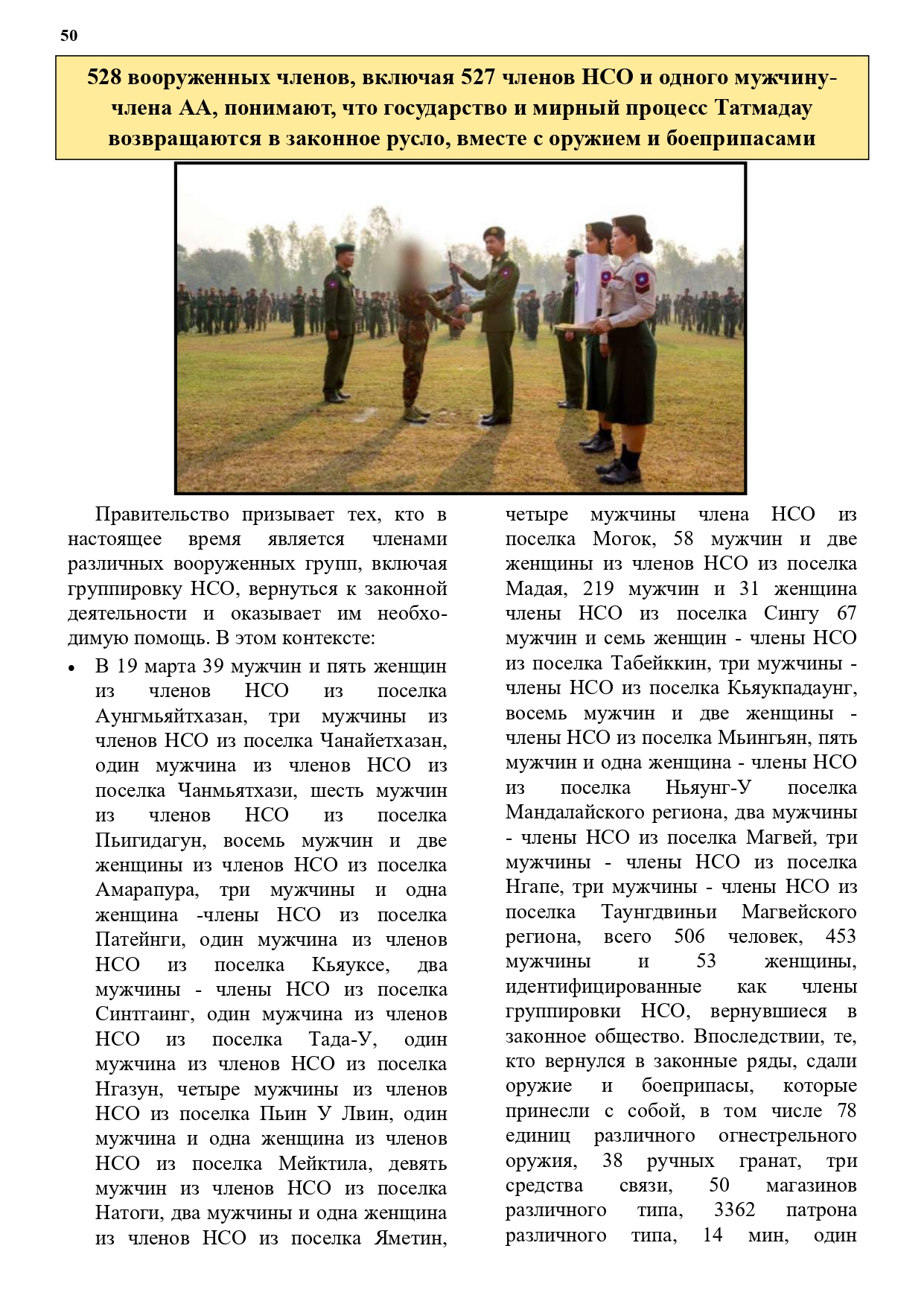 50

528 вооруженных членов, включая 527 членов НСО и одного мужчину-члена АА, понимают, что государство и мирный процесс Татмадау возвращаются в законное русло, вместе с оружием и боеприпасами

Правительство призывает тех, кто в настоящее время является членами различных вооруженных групп, включая группировку НСО, вернуться к законной деятельности и оказывает им необходимую помощь. В этом контексте:

• В 19 марта 39 мужчин и пять женщин из членов НСО из поселка Аунгмьяйтхазан, три мужчины из членов НСО из поселка Чанайетхазан, один мужчина из членов НСО из поселка Чанмьятхази, шесть мужчин из членов НСО из поселка Пьигидагун, восемь мужчин и две женщины из членов НСО из поселка Амарапура, три мужчины и одна женщина -члены НСО из поселка Патейнги, один мужчина из членов НСО из поселка Кьяуксе, два мужчины - члены НСО из поселка Синтгаинг, один мужчина из членов НСО из поселка Тада-У, один мужчина из членов НСО из поселка Нгазун, четыре мужчины из членов НСО из поселка Пьин У Лвин, один мужчина и одна женщина из членов НСО из поселка Мейктила, девять мужчин из членов НСО из поселка Натоги, два мужчины и одна женщина из членов НСО из поселка Яметин, четыре мужчины члена НСО из поселка Могок, 58 мужчин и две женщины из членов НСО из поселка Мадая, 219 мужчин и 31 женщина члены НСО из поселка Сингу 67 мужчин и семь женщин - члены НСО из поселка Табейккин, три мужчины - члены НСО из поселка Кьяукпадаунг, восемь мужчин и две женщины - члены НСО из поселка Мьингьян, пять мужчин и одна женщина - члены НСО из поселка Ньяунг-У поселка Мандалайского региона, два мужчины - члены НСО из поселка Магвей, три мужчины - члены НСО из поселка Нгапе, три мужчины - члены НСО из поселка Таунгдвиньи Магвейского региона, всего 506 человек, 453 мужчины и 53 женщины, идентифицированные как члены группировки НСО, вернувшиеся в законное общество. Впоследствии, те, кто вернулся в законные ряды, сдали оружие и боеприпасы, которые принесли с собой, в том числе 78 единиц различного огнестрельного оружия, 38 ручных гранат, три средства связи, 50 магазинов различного типа, 3362 патрона различного типа, 14 мин, один